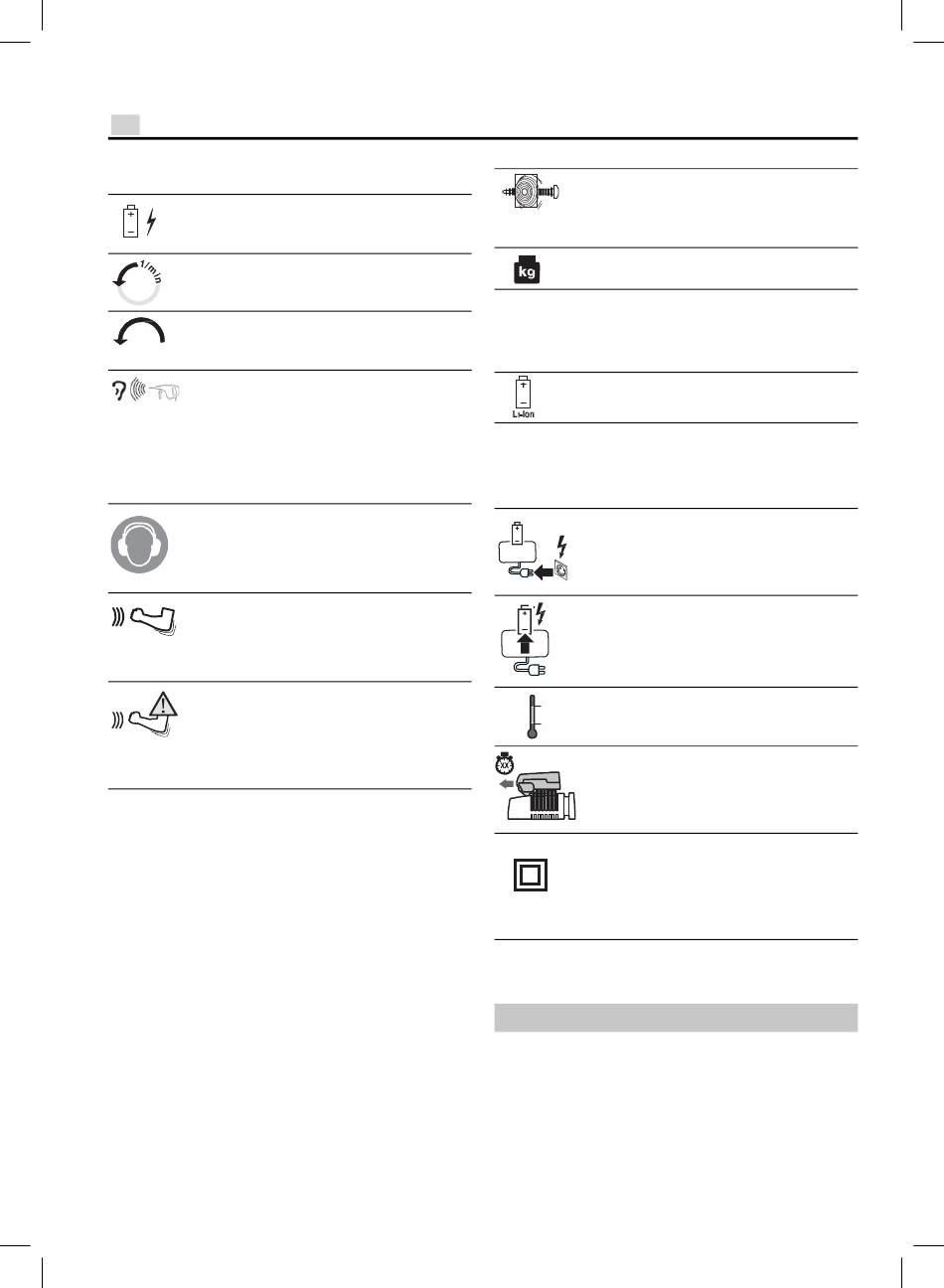 1/min

kg

Li-Ion